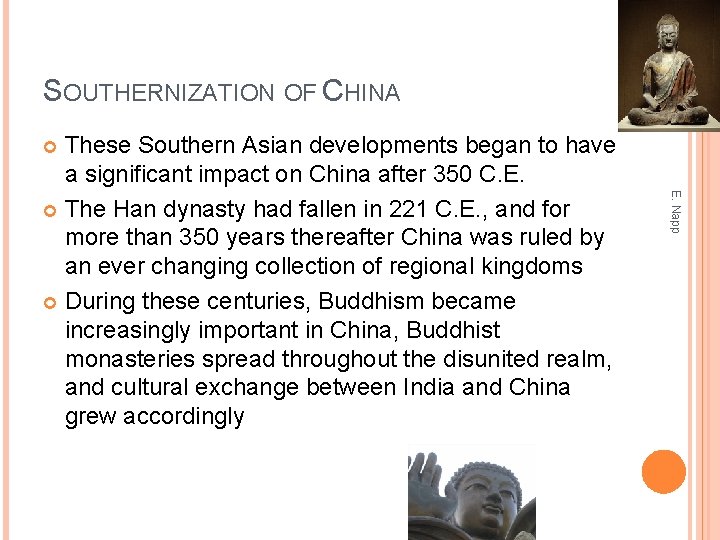 SOUTHERNIZATION OF CHINA

• These Southern Asian developments began to have a significant impact on China after 350 C.E.
• The Han dynasty had fallen in 221 C.E., and for more than 350 years thereafter China was ruled by an ever changing collection of regional kingdoms
• During these centuries, Buddhism became increasingly important in China, Buddhist monasteries spread throughout the disunited realm, and cultural exchange between India and China grew accordingly

E. Napp